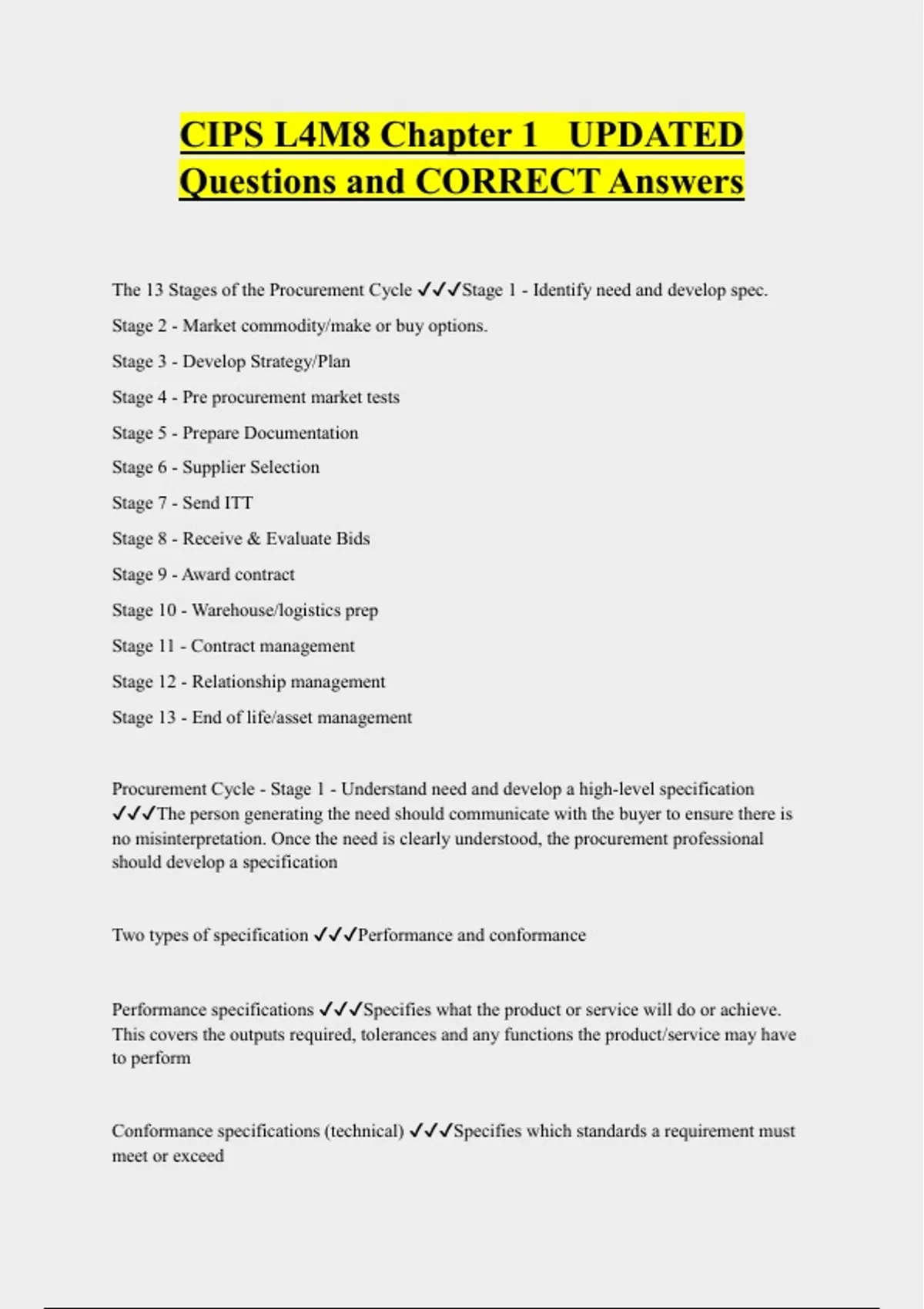 CIPS L4M8 Chapter 1 UPDATED Questions and CORRECT Answers

The 13 Stages of the Procurement Cycle ✓✓✓Stage 1 - Identify need and develop spec.

Stage 2 - Market commodity/make or buy options.

Stage 3 - Develop Strategy/Plan

Stage 4 - Pre procurement market tests

Stage 5 - Prepare Documentation

Stage 6 - Supplier Selection

Stage 7 - Send ITT

Stage 8 - Receive & Evaluate Bids

Stage 9 - Award contract

Stage 10 - Warehouse/logistics prep

Stage 11 - Contract management

Stage 12 - Relationship management

Stage 13 - End of life/asset management

Procurement Cycle - Stage 1 - Understand need and develop a high-level specification ✓✓✓The person generating the need should communicate with the buyer to ensure there is no misinterpretation. Once the need is clearly understood, the procurement professional should develop a specification

Two types of specification ✓✓✓Performance and conformance

Performance specifications ✓✓✓Specifies what the product or service will do or achieve. This covers the outputs required, tolerances and any functions the product/service may have to perform

Conformance specifications (technical) ✓✓✓Specifies which standards a requirement must meet or exceed